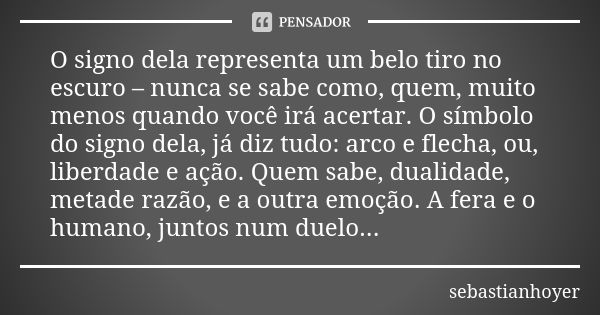 PENSADOR

O signo dela representa um belo tiro no escuro – nunca se sabe como, quem, muito menos quando você irá acertar. O símbolo do signo dela, já diz tudo: arco e flecha, ou, liberdade e ação. Quem sabe, dualidade, metade razão, e a outra emoção. A fera e o humano, juntos num duelo...

sebastianhoyer